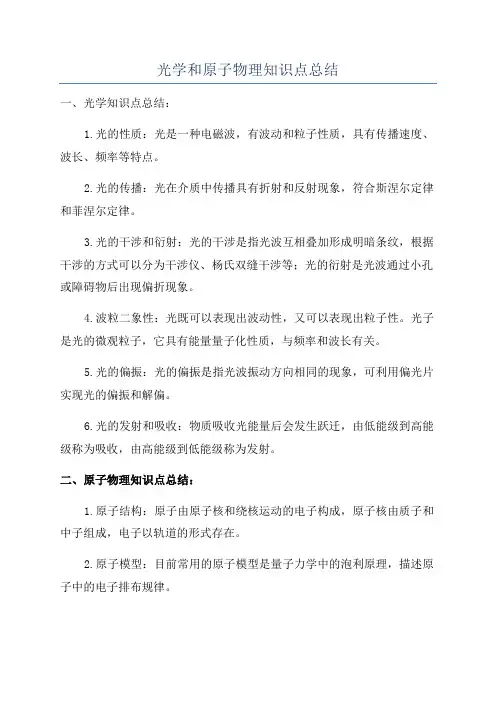 光学和原子物理知识点总结

一、光学知识点总结：

1.光的性质：光是一种电磁波，有波动和粒子性质，具有传播速度、波长、频率等特点。

2.光的传播：光在介质中传播具有折射和反射现象，符合斯涅尔定律和菲涅尔定律。

3.光的干涉和衍射：光的干涉是指光波互相叠加形成明暗条纹，根据干涉的方式可以分为干涉仪、杨氏双缝干涉等；光的衍射是光波通过小孔或障碍物后出现偏折现象。

4.波粒二象性：光既可以表现出波动性，又可以表现出粒子性。光子是光的微观粒子，它具有能量量子化性质，与频率和波长有关。

5.光的偏振：光的偏振是指光波振动方向相同的现象，可利用偏光片实现光的偏振和解偏。

6.光的发射和吸收：物质吸收光能量后会发生跃迁，由低能级到高能级称为吸收，由高能级到低能级称为发射。

二、原子物理知识点总结：

1.原子结构：原子由原子核和绕核运动的电子构成，原子核由质子和中子组成，电子以轨道的形式存在。

2.原子模型：目前常用的原子模型是量子力学中的泡利原理，描述原子中的电子排布规律。